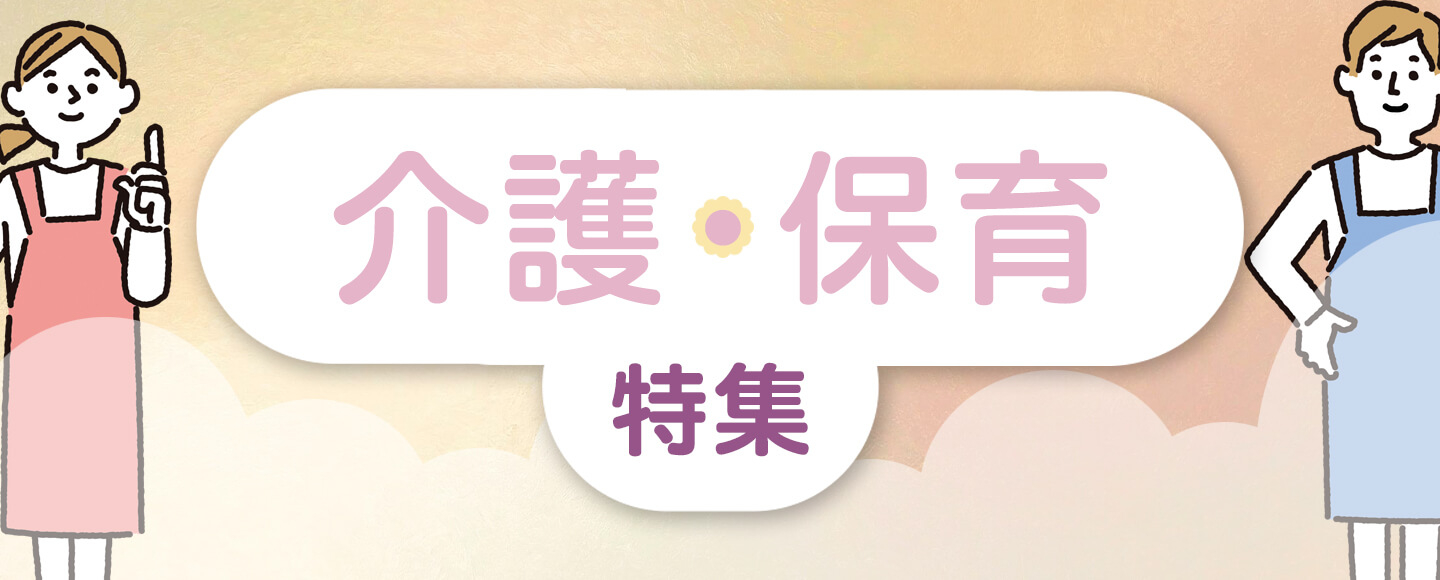 介護・保育

特集